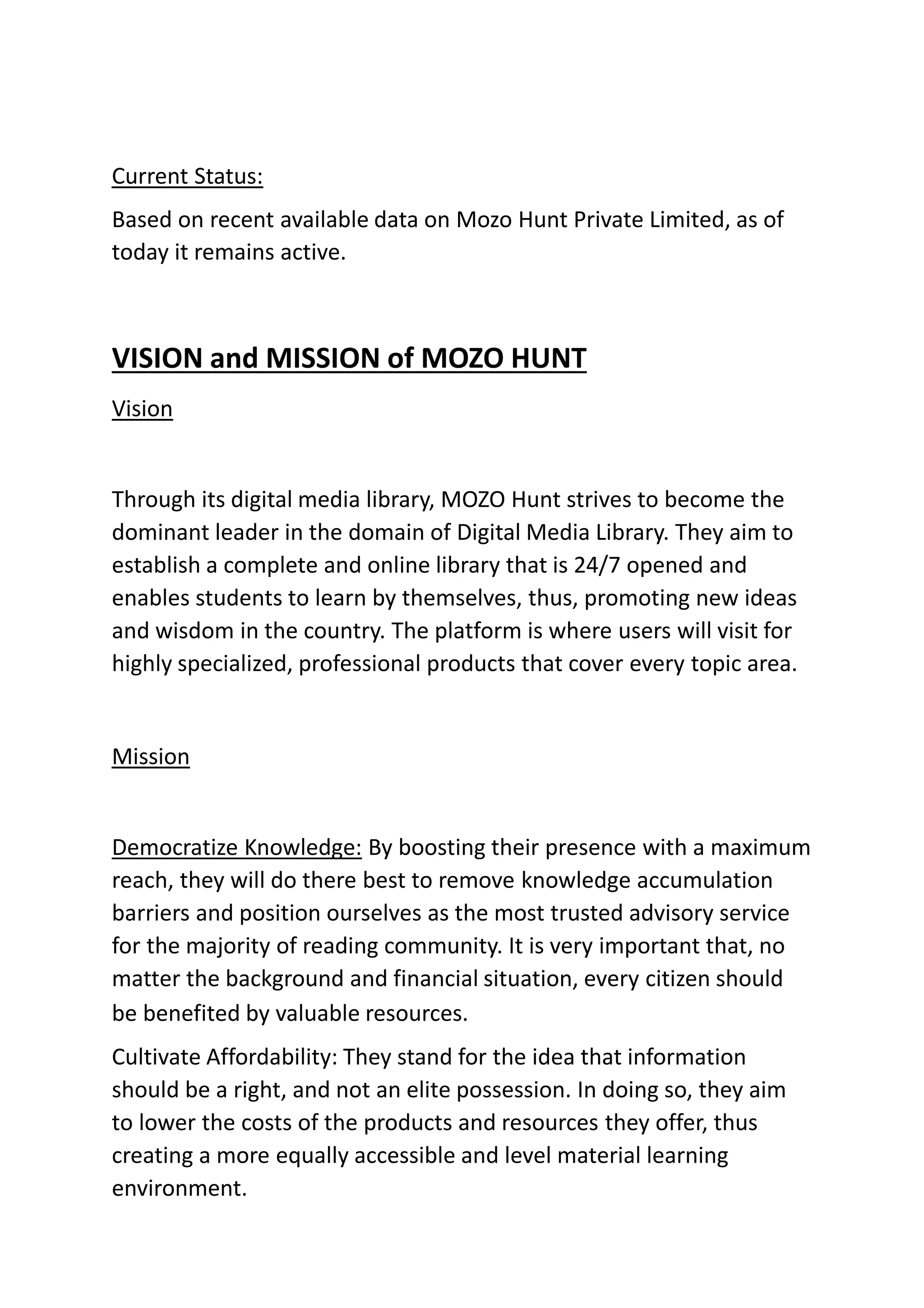 Current Status:

Based on recent available data on Mozo Hunt Private Limited, as of today it remains active.

VISION and MISSION of MOZO HUNT

Vision

Through its digital media library, MOZO Hunt strives to become the dominant leader in the domain of Digital Media Library. They aim to establish a complete and online library that is 24/7 opened and enables students to learn by themselves, thus, promoting new ideas and wisdom in the country. The platform is where users will visit for highly specialized, professional products that cover every topic area.

Mission

Democratize Knowledge: By boosting their presence with a maximum reach, they will do there best to remove knowledge accumulation barriers and position ourselves as the most trusted advisory service for the majority of reading community. It is very important that, no matter the background and financial situation, every citizen should be benefited by valuable resources.

Cultivate Affordability: They stand for the idea that information should be a right, and not an elite possession. In doing so, they aim to lower the costs of the products and resources they offer, thus creating a more equally accessible and level material learning environment.